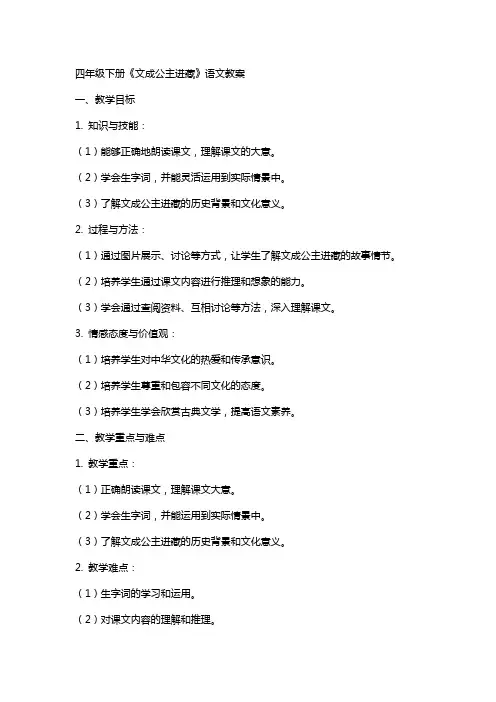 四年级下册《文成公主进藏》语文教案

一、教学目标

1. 知识与技能：

（1）能够正确地朗读课文，理解课文的大意。

（2）学会生字词，并能灵活运用到实际情景中。

（3）了解文成公主进藏的历史背景和文化意义。

2. 过程与方法：

（1）通过图片展示、讨论等方式，让学生了解文成公主进藏的故事情节。

（2）培养学生通过课文内容进行推理和想象的能力。

（3）学会通过查阅资料、互相讨论等方法，深入理解课文。

3. 情感态度与价值观：

（1）培养学生对中华文化的热爱和传承意识。

（2）培养学生尊重和包容不同文化的态度。

（3）培养学生学会欣赏古典文学，提高语文素养。

二、教学重点与难点

1. 教学重点：

（1）正确朗读课文，理解课文大意。

（2）学会生字词，并能运用到实际情景中。

（3）了解文成公主进藏的历史背景和文化意义。

2. 教学难点：

（1）生字词的学习和运用。

（2）对课文内容的理解和推理。